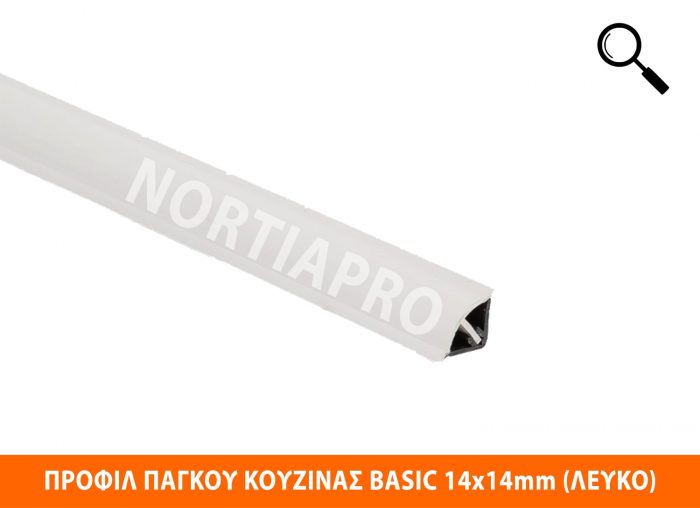 NORTIAPRO

ΠΡΟΦΙΛ ΠΑΓΚΟΥ ΚΟΥΖΙΝΑΣ BASIC 14x14mm (ΛΕΥΚΟ)